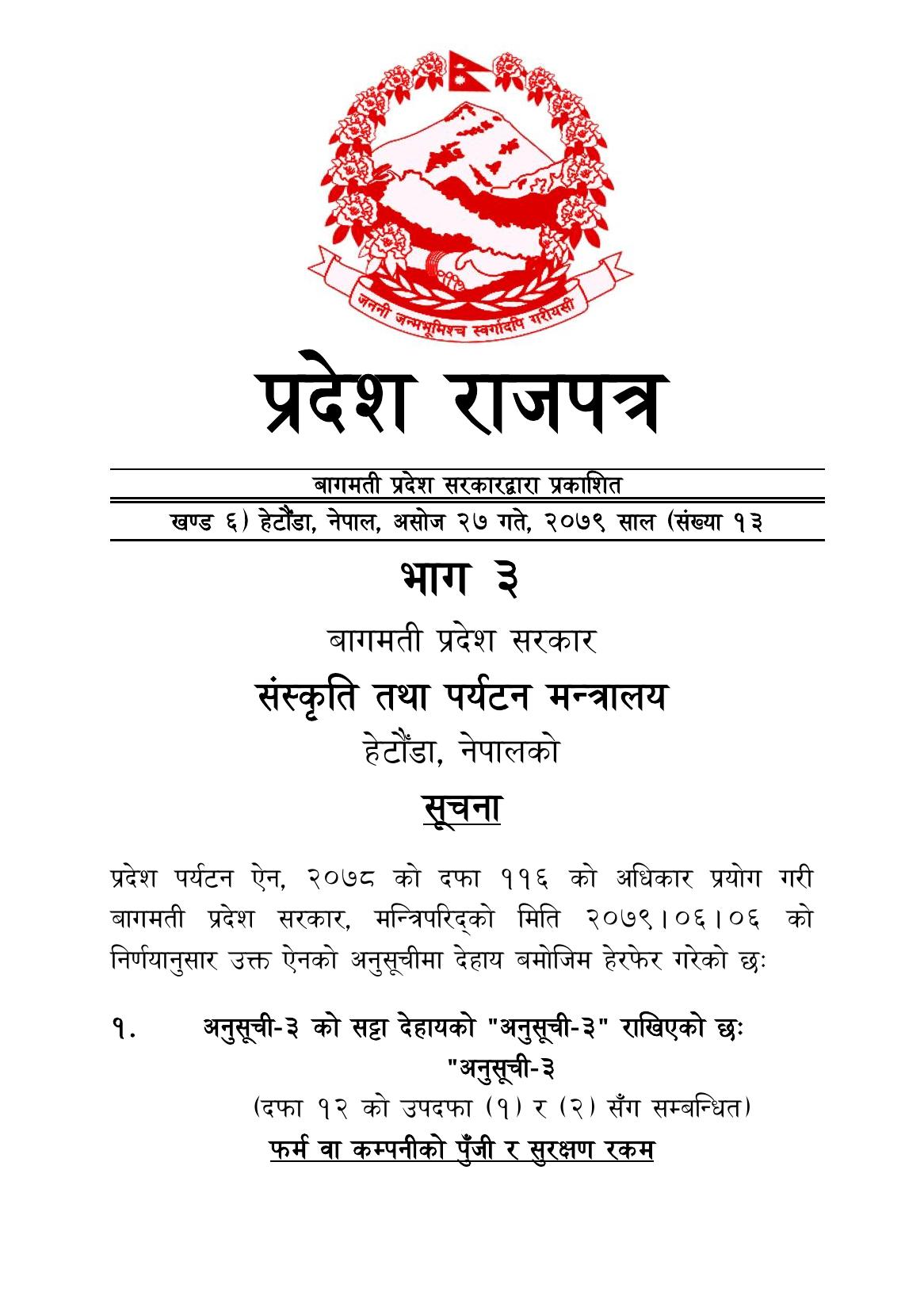 जननी जन्मभूमिश्च स्वर्गादपि गरीयसी

प्रदेश राजपत्र

बागमती प्रदेश सरकारद्वारा प्रकाशित

खण्ड ६) हेटौंडा, नेपाल, असोज २७ गते, २०७९ साल (संख्या १३

भाग ३

बागमती प्रदेश सरकार

संस्कृति तथा पर्यटन मन्त्रालय

हेटौंडा, नेपालको

सूचना

प्रदेश पर्यटन ऐन, २०७८ को दफा ११६ को अधिकार प्रयोग गरी बागमती प्रदेश सरकार, मन्त्रिपरिद्को मिति २०७९।०६।०६ को निर्णयानुसार उक्त ऐनको अनुसूचीमा देहाय बमोजिम हेरफेर गरेको छः

१. अनुसूची-३ को सट्टा देहायको "अनुसूची-३" राखिएको छः

"अनुसूची-३

(दफा १२ को उपदफा (१) र (२) सँग सम्बन्धित)

फर्म वा कम्पनीको पुँजी र सुरक्षण रकम